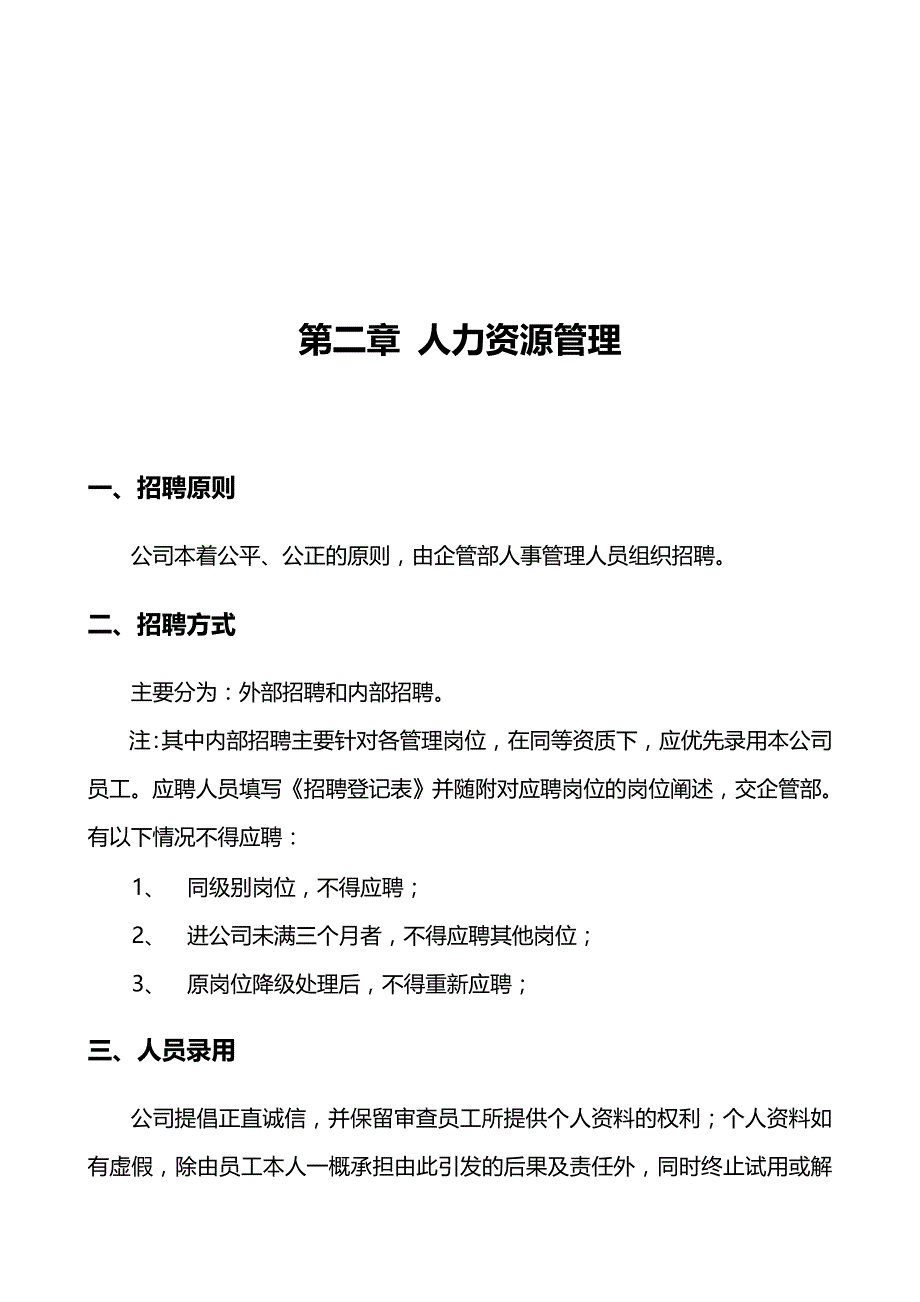 第二章 人力资源管理

一、招聘原则

公司本着公平、公正的原则，由企管部人事管理人员组织招聘。

二、招聘方式

主要分为：外部招聘和内部招聘。

注:其中内部招聘主要针对各管理岗位，在同等资质下，应优先录用本公司员工。应聘人员填写《招聘登记表》并随附对应聘岗位的岗位阐述，交企管部。有以下情况不得应聘：

1、 同级别岗位，不得应聘；

2、 进公司未满三个月者，不得应聘其他岗位；

3、 原岗位降级处理后，不得重新应聘；

三、人员录用

公司提倡正直诚信，并保留审查员工所提供个人资料的权利；个人资料如有虚假，除由员工本人一概承担由此引发的后果及责任外，同时终止试用或解